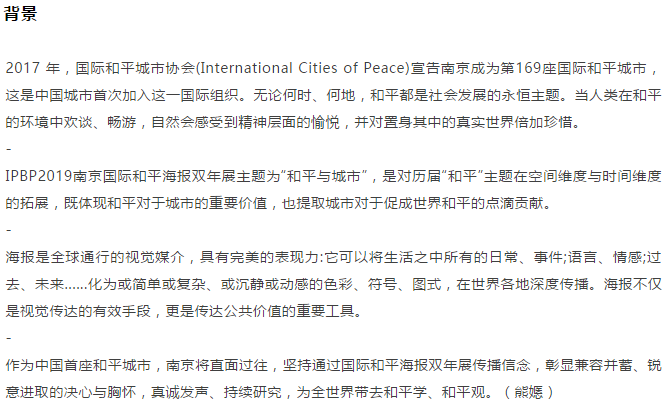 背景

2017年，国际和平城市协会(International Cities of Peace)宣告南京成为第169座国际和平城市，这是中国城市首次加入这一国际组织。无论何时、何地，和平都是社会发展的永恒主题。当人类在和平的环境中欢谈、畅游，自然会感受到精神层面的愉悦，并对置身其中的真实世界倍加珍惜。

-

IPBP2019南京国际和平海报双年展主题为“和平与城市”，是对历届“和平”主题在空间维度与时间维度的拓展，既体现和平对于城市的重要价值，也提取城市对于促成世界和平的点滴贡献。

-

海报是全球通行的视觉媒介，具有完美的表现力:它可以将生活之中所有的日常、事件;语言、情感;过去、未来......化为或简单或复杂、或沉静或动感的色彩、符号、图式，在世界各地深度传播。海报不仅是视觉传达的有效手段，更是传达公共价值的重要工具。

-

作为中国首座和平城市，南京将直面过往，坚持通过国际和平海报双年展传播信念，彰显兼容并蓄、锐意进取的决心与胸怀，真诚发声、持续研究，为全世界带去和平学、和平观。（熊嫕）